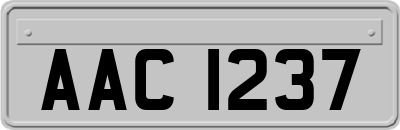 AAC 1237